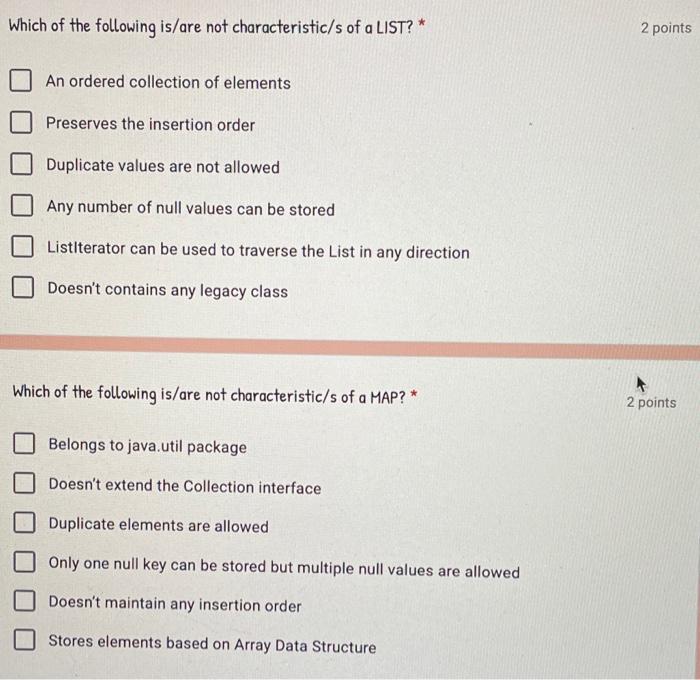 Which of the following is/are not characteristic/s of a LIST? *

2 points

☐ An ordered collection of elements
☐ Preserves the insertion order
☐ Duplicate values are not allowed
☐ Any number of null values can be stored
☐ ListIterator can be used to traverse the List in any direction
☐ Doesn't contains any legacy class

Which of the following is/are not characteristic/s of a MAP? *

2 points

☐ Belongs to java.util package
☐ Doesn't extend the Collection interface
☐ Duplicate elements are allowed
☐ Only one null key can be stored but multiple null values are allowed
☐ Doesn't maintain any insertion order
☐ Stores elements based on Array Data Structure